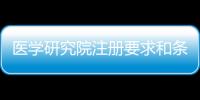 医学研究院注册要求和条